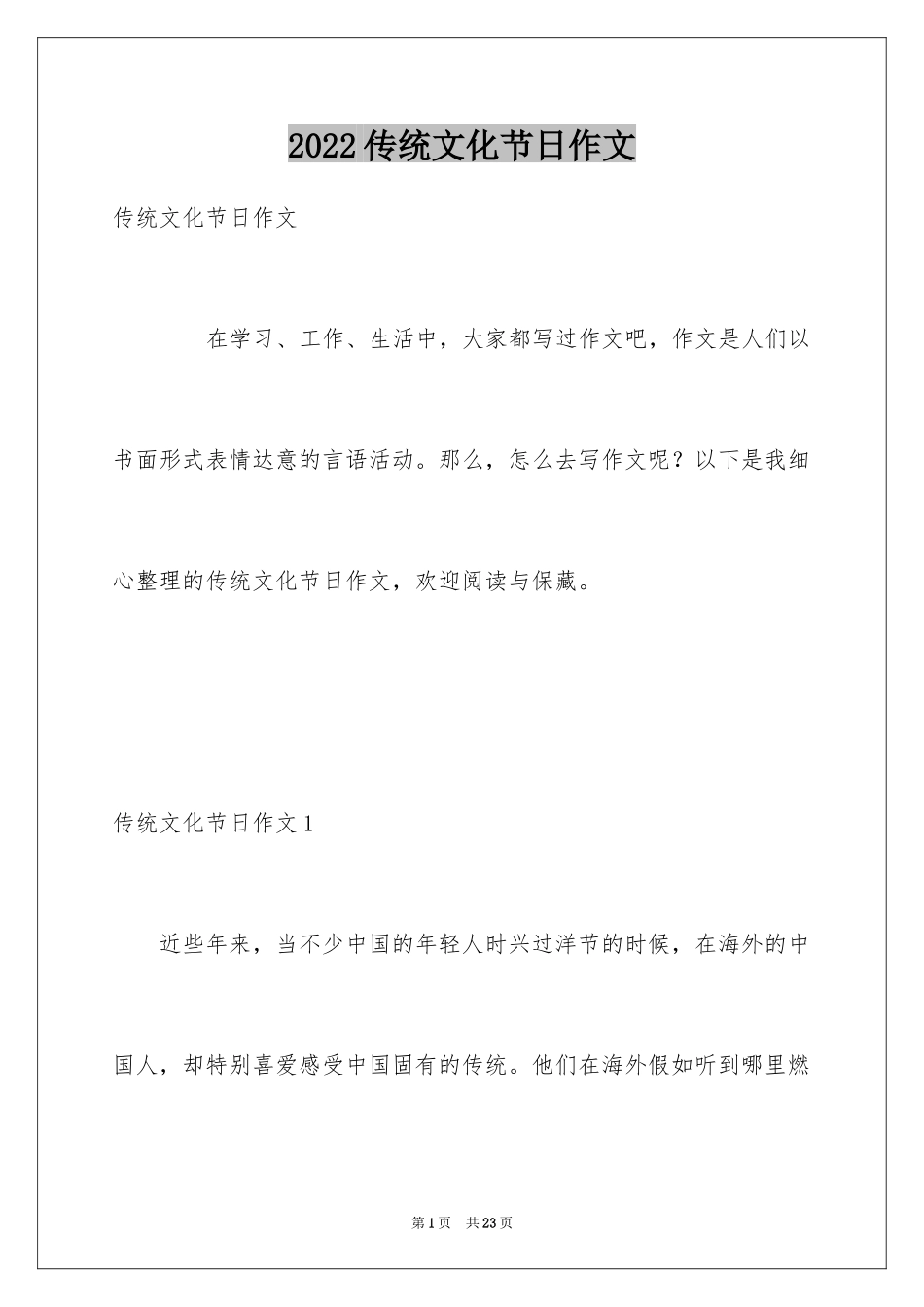 2022传统文化节日作文

传统文化节日作文

在学习、工作、生活中，大家都写过作文吧，作文是人们以书面形式表情达意的言语活动。那么，怎么去写作文呢？以下是我细心整理的传统文化节日作文，欢迎阅读与保藏。

传统文化节日作文1

近些年来，当不少中国的年轻人时兴过洋节的时候，在海外的中国人，却特别喜爱感受中国固有的传统。他们在海外假如听到哪里燃

第1页 共23页